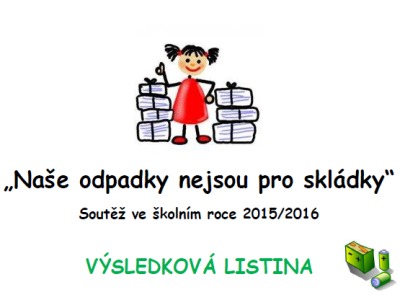 „Naše odpadky nejsou pro skládky“

Soutěž ve školním roce 2015/2016

VÝSLEDKOVÁ LISTINA